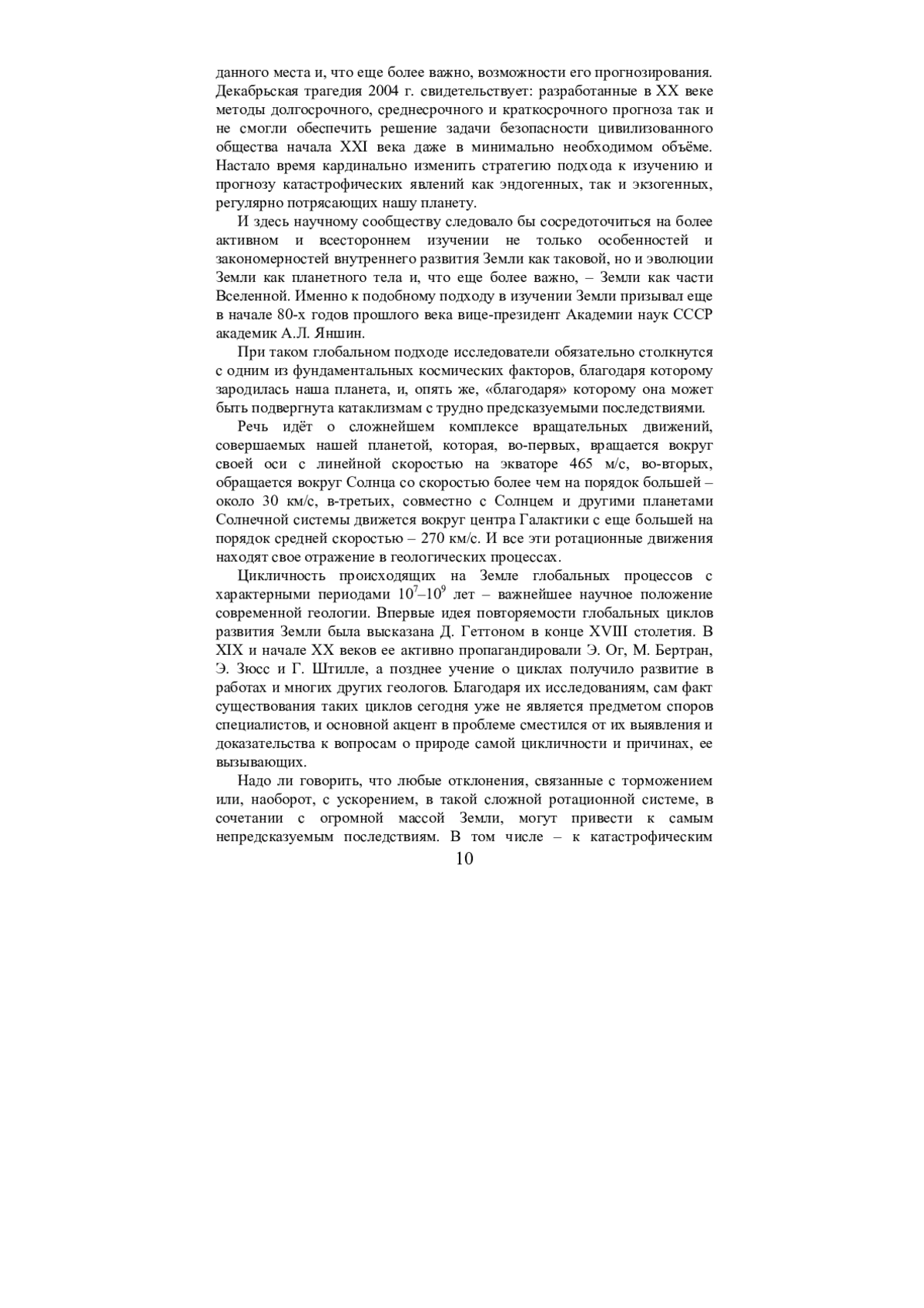 данного места и, что еще более важно, возможности его прогнозирования. Декабрьская трагедия 2004 г. свидетельствует: разработанные в XX веке методы долгосрочного, среднесрочного и краткосрочного прогноза так и не смогли обеспечить решение задачи безопасности цивилизованного общества начала XXI века даже в минимально необходимом объёме. Настало время кардинально изменить стратегию подхода к изучению и прогнозу катастрофических явлений как эндогенных, так и экзогенных, регулярно потрясающих нашу планету.

И здесь научному сообществу следовало бы сосредоточиться на более активном и всестороннем изучении не только особенностей и закономерностей внутреннего развития Земли как таковой, но и эволюции Земли как планетного тела и, что еще более важно, – Земли как части Вселенной. Именно к подобному подходу в изучении Земли призывал еще в начале 80-х годов прошлого века вице-президент Академии наук СССР академик А.Л. Яншин.

При таком глобальном подходе исследователи обязательно столкнутся с одним из фундаментальных космических факторов, благодаря которому зародилась наша планета, и, опять же, «благодаря» которому она может быть подвергнута катаклизмам с трудно предсказуемыми последствиями.

Речь идёт о сложнейшем комплексе вращательных движений, совершаемых нашей планетой, которая, во-первых, вращается вокруг своей оси с линейной скоростью на экваторе 465 м/с, во-вторых, обращается вокруг Солнца со скоростью более чем на порядок большей – около 30 км/с, в-третьих, совместно с Солнцем и другими планетами Солнечной системы движется вокруг центра Галактики с еще большей на порядок средней скоростью – 270 км/с. И все эти ротационные движения находят свое отражение в геологических процессах.

Цикличность происходящих на Земле глобальных процессов с характерными периодами $10^7$–$10^9$ лет – важнейшее научное положение современной геологии. Впервые идея повторяемости глобальных циклов развития Земли была высказана Д. Геттоном в конце XVIII столетия. В XIX и начале XX веков ее активно пропагандировали Э. Ог, М. Бертран, Э. Зюсс и Г. Штилле, а позднее учение о циклах получило развитие в работах и многих других геологов. Благодаря их исследованиям, сам факт существования таких циклов сегодня уже не является предметом споров специалистов, и основной акцент в проблеме сместился от их выявления и доказательства к вопросам о природе самой цикличности и причинах, ее вызывающих.

Надо ли говорить, что любые отклонения, связанные с торможением или, наоборот, с ускорением, в такой сложной ротационной системе, в сочетании с огромной массой Земли, могут привести к самым непредсказуемым последствиям. В том числе – к катастрофическим

10